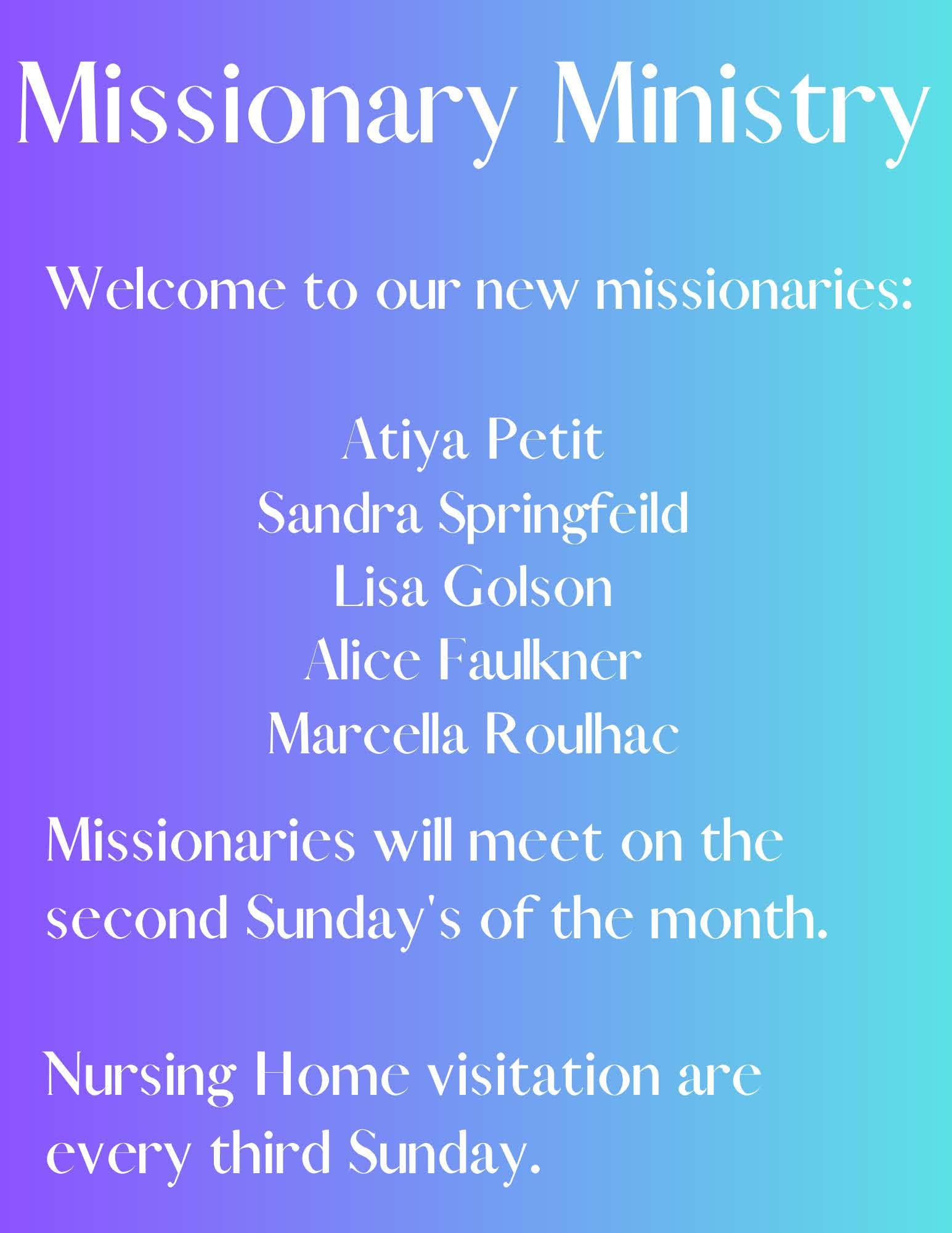 Missionary Ministry

Welcome to our new missionaries:

Atiya Petit
Sandra Springfeild
Lisa Golson
Alice Faulkner
Marcella Roulhac

Missionaries will meet on the second Sunday's of the month.

Nursing Home visitation are every third Sunday.